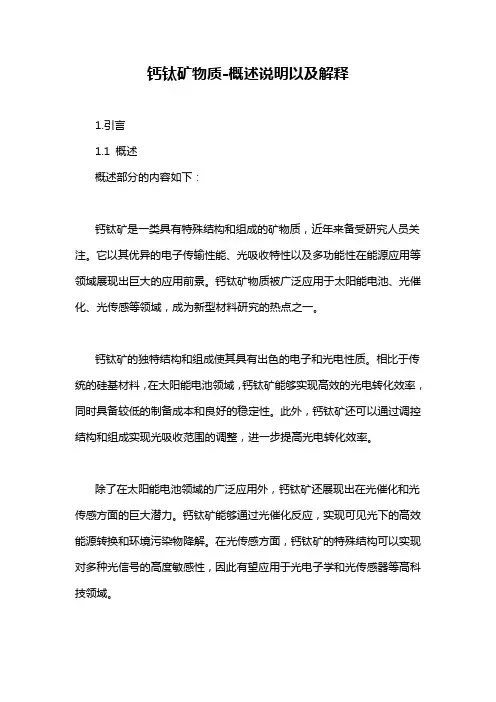 钙钛矿物质-概述说明以及解释

1.引言

1.1 概述

概述部分的内容如下：

钙钛矿是一类具有特殊结构和组成的矿物质，近年来备受研究人员关注。它以其优异的电子传输性能、光吸收特性以及多功能性在能源应用等领域展现出巨大的应用前景。钙钛矿物质被广泛应用于太阳能电池、光催化、光传感等领域，成为新型材料研究的热点之一。

钙钛矿的独特结构和组成使其具有出色的电子和光电性质。相比于传统的硅基材料，在太阳能电池领域，钙钛矿能够实现高效的光电转化效率，同时具备较低的制备成本和良好的稳定性。此外，钙钛矿还可以通过调控结构和组成实现光吸收范围的调整，进一步提高光电转化效率。

除了在太阳能电池领域的广泛应用外，钙钛矿还展现出在光催化和光传感方面的巨大潜力。钙钛矿能够通过光催化反应，实现可见光下的高效能源转换和环境污染物降解。在光传感方面，钙钛矿的特殊结构可以实现对多种光信号的高度敏感性，因此有望应用于光电子学和光传感器等高科技领域。